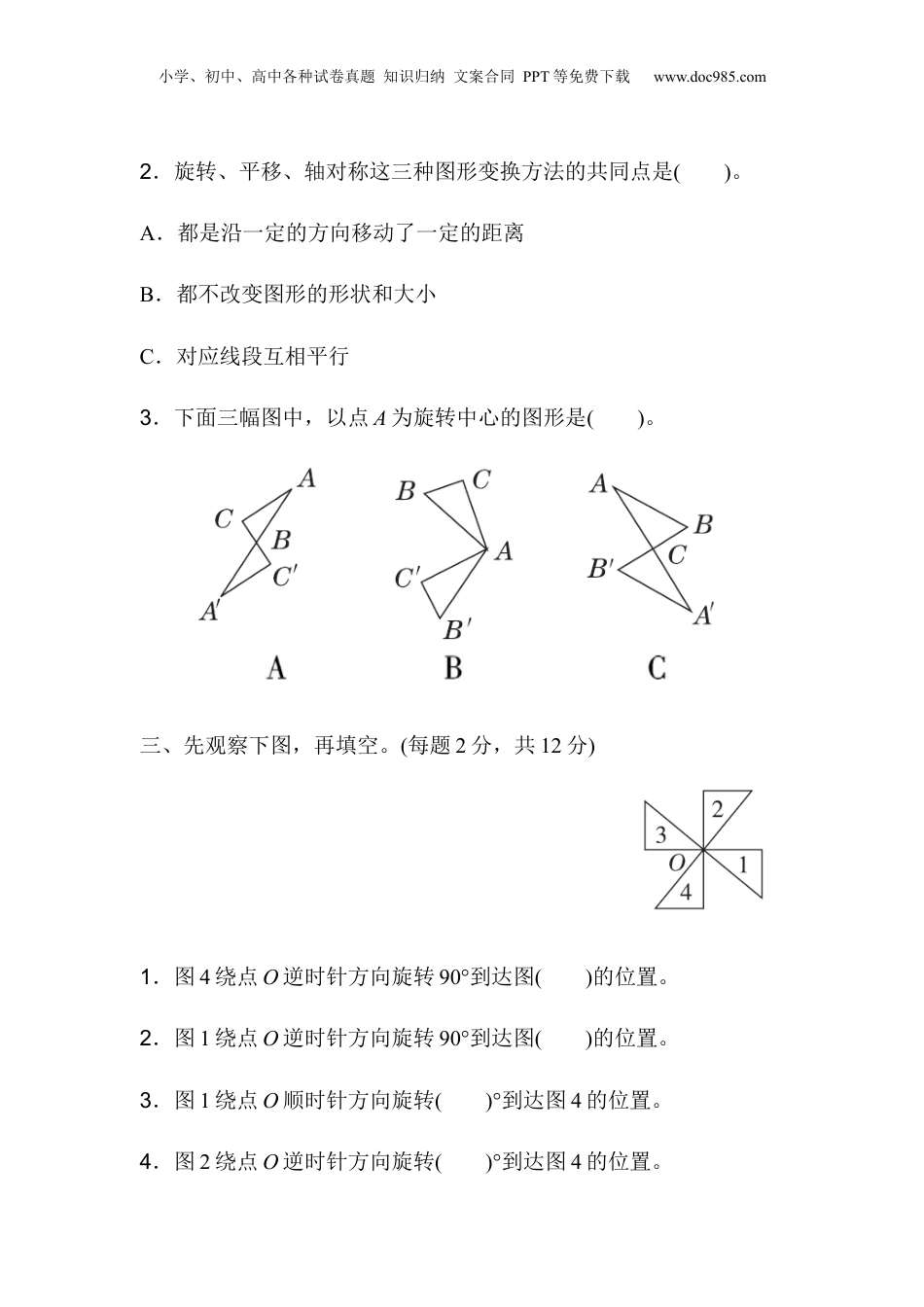 小学、初中、高中各种试卷真题 知识归纳 文案合同 PPT等免费下载 www.doc985.com

2．旋转、平移、轴对称这三种图形变换方法的共同点是(　　)。

A．都是沿一定的方向移动了一定的距离

B．都不改变图形的形状和大小

C．对应线段互相平行

3．下面三幅图中，以点 $A$ 为旋转中心的图形是(　　)。

$A$ $C$ $B$ $C'$ $A'$

A

$B$ $C$ $A$ $C'$ $B'$

B

$A$ $B$ $C$ $B'$ $A'$

C

三、先观察下图，再填空。(每题 2 分，共 12 分)

2 3 $O$ 1 4

1．图 4 绕点 $O$ 逆时针方向旋转 90°到达图(　　)的位置。

2．图 1 绕点 $O$ 逆时针方向旋转 90°到达图(　　)的位置。

3．图 1 绕点 $O$ 顺时针方向旋转(　　)°到达图 4 的位置。

4．图 2 绕点 $O$ 逆时针方向旋转(　　)°到达图 4 的位置。